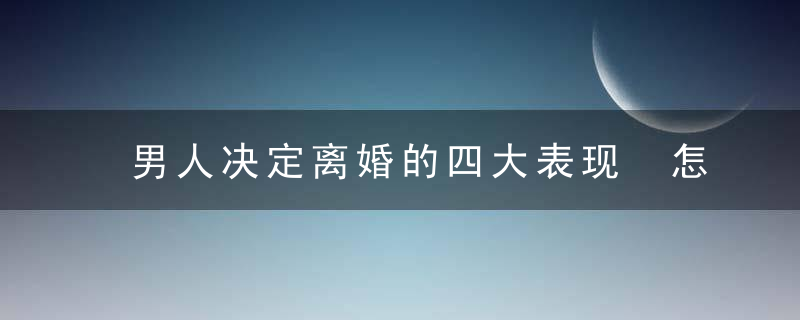 男人决定离婚的四大表现 怎